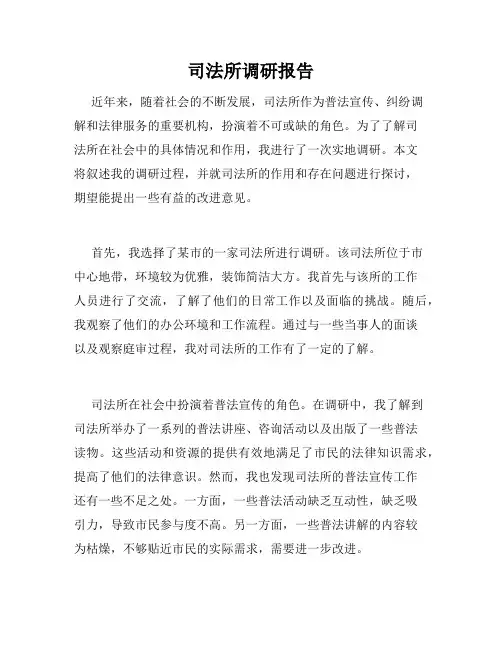 司法所调研报告

近年来，随着社会的不断发展，司法所作为普法宣传、纠纷调解和法律服务的重要机构，扮演着不可或缺的角色。为了了解司法所在社会中的具体情况和作用，我进行了一次实地调研。本文将叙述我的调研过程，并就司法所的作用和存在问题进行探讨，期望能提出一些有益的改进意见。

首先，我选择了某市的一家司法所进行调研。该司法所位于市中心地带，环境较为优雅，装饰简洁大方。我首先与该所的工作人员进行了交流，了解了他们的日常工作以及面临的挑战。随后，我观察了他们的办公环境和工作流程。通过与一些当事人的面谈以及观察庭审过程，我对司法所的工作有了一定的了解。

司法所在社会中扮演着普法宣传的角色。在调研中，我了解到司法所举办了一系列的普法讲座、咨询活动以及出版了一些普法读物。这些活动和资源的提供有效地满足了市民的法律知识需求，提高了他们的法律意识。然而，我也发现司法所的普法宣传工作还有一些不足之处。一方面，一些普法活动缺乏互动性，缺乏吸引力，导致市民参与度不高。另一方面，一些普法讲解的内容较为枯燥，不够贴近市民的实际需求，需要进一步改进。